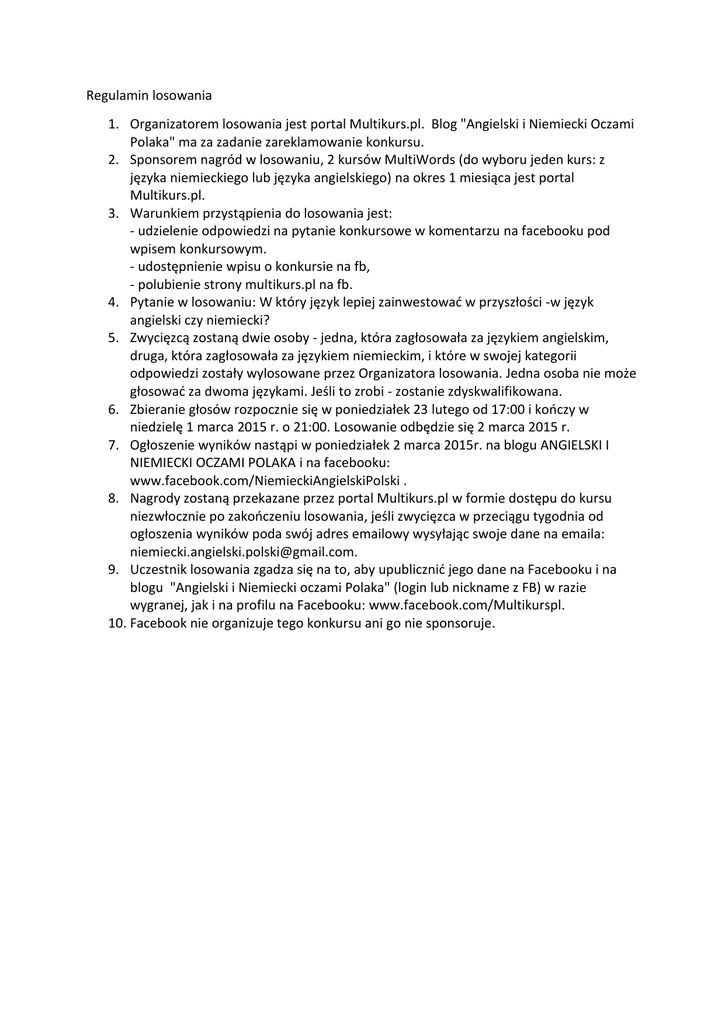 Regulamin losowania

1. Organizatorem losowania jest portal Multikurs.pl. Blog "Angielski i Niemiecki Oczami Polaka" ma za zadanie zareklamowanie konkursu.
2. Sponsorem nagród w losowaniu, 2 kursów MultiWords (do wyboru jeden kurs: z języka niemieckiego lub języka angielskiego) na okres 1 miesiąca jest portal Multikurs.pl.
3. Warunkiem przystąpienia do losowania jest:
- udzielenie odpowiedzi na pytanie konkursowe w komentarzu na facebooku pod wpisem konkursowym.
- udostępnienie wpisu o konkursie na fb,
- polubienie strony multikurs.pl na fb.
4. Pytanie w losowaniu: W który język lepiej zainwestować w przyszłości -w język angielski czy niemiecki?
5. Zwycięzcą zostaną dwie osoby - jedna, która zagłosowała za językiem angielskim, druga, która zagłosowała za językiem niemieckim, i które w swojej kategorii odpowiedzi zostały wylosowane przez Organizatora losowania. Jedna osoba nie może głosować za dwoma językami. Jeśli to zrobi - zostanie zdyskwalifikowana.
6. Zbieranie głosów rozpocznie się w poniedziałek 23 lutego od 17:00 i kończy w niedzielę 1 marca 2015 r. o 21:00. Losowanie odbędzie się 2 marca 2015 r.
7. Ogłoszenie wyników nastąpi w poniedziałek 2 marca 2015r. na blogu ANGIELSKI I NIEMIECKI OCZAMI POLAKA i na facebooku: www.facebook.com/NiemieckiAngielskiPolski .
8. Nagrody zostaną przekazane przez portal Multikurs.pl w formie dostępu do kursu niezwłocznie po zakończeniu losowania, jeśli zwycięzca w przeciągu tygodnia od ogłoszenia wyników poda swój adres emailowy wysyłając swoje dane na emaila: niemiecki.angielski.polski@gmail.com.
9. Uczestnik losowania zgadza się na to, aby upublicznić jego dane na Facebooku i na blogu "Angielski i Niemiecki oczami Polaka" (login lub nickname z FB) w razie wygranej, jak i na profilu na Facebooku: www.facebook.com/Multikurspl.
10. Facebook nie organizuje tego konkursu ani go nie sponsoruje.